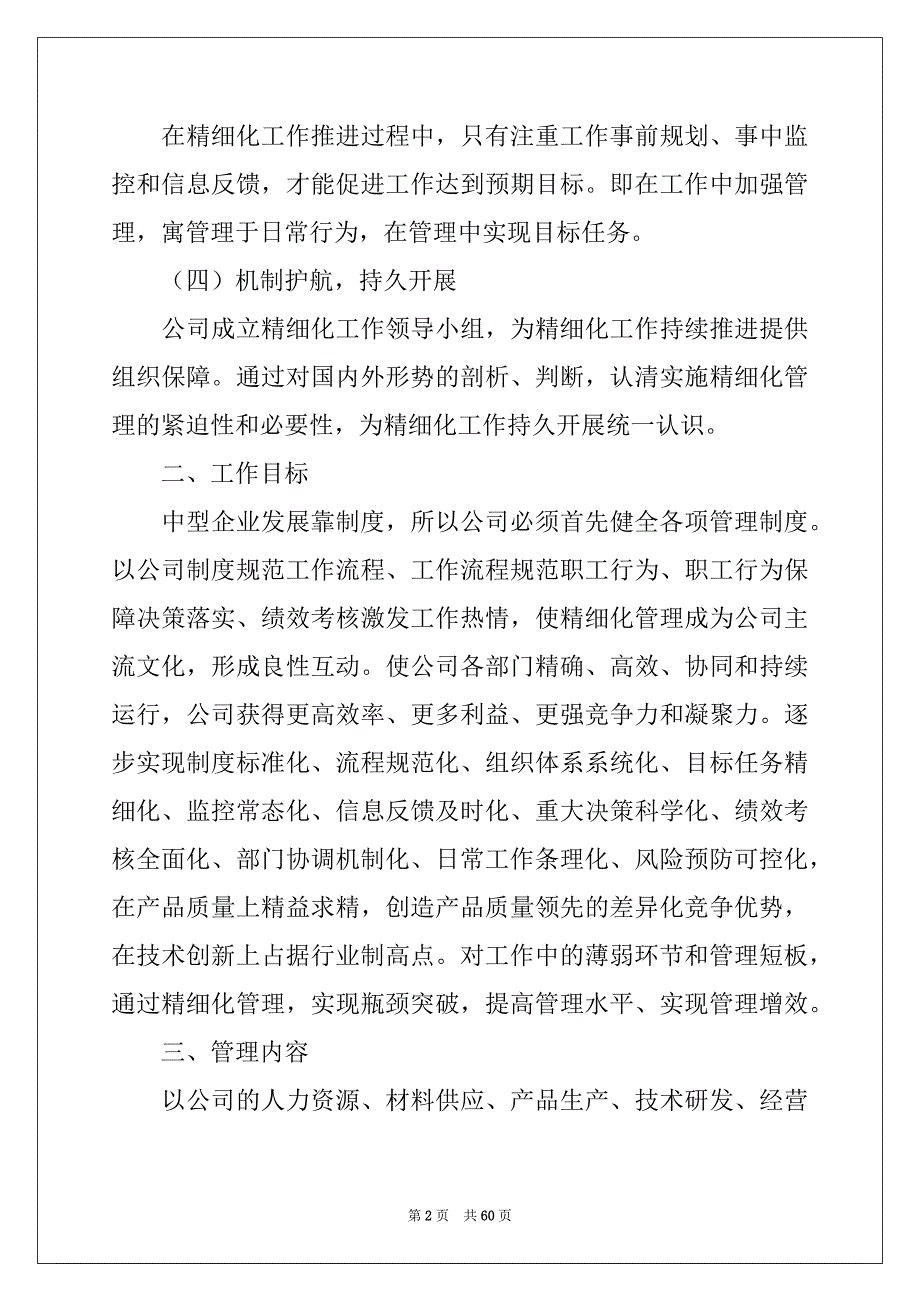 在精细化工作推进过程中，只有注重工作事前规划、事中监控和信息反馈，才能促进工作达到预期目标。即在工作中加强管理，寓管理于日常行为，在管理中实现目标任务。

（四）机制护航，持久开展

公司成立精细化工作领导小组，为精细化工作持续推进提供组织保障。通过对国内外形势的剖析、判断，认清实施精细化管理的紧迫性和必要性，为精细化工作持久开展统一认识。

二、工作目标

中型企业发展靠制度，所以公司必须首先健全各项管理制度。以公司制度规范工作流程、工作流程规范职工行为、职工行为保障决策落实、绩效考核激发工作热情，使精细化管理成为公司主流文化，形成良性互动。使公司各部门精确、高效、协同和持续运行，公司获得更高效率、更多利益、更强竞争力和凝聚力。逐步实现制度标准化、流程规范化、组织体系系统化、目标任务精细化、监控常态化、信息反馈及时化、重大决策科学化、绩效考核全面化、部门协调机制化、日常工作条理化、风险预防可控化，在产品质量上精益求精，创造产品质量领先的差异化竞争优势，在技术创新上占据行业制高点。对工作中的薄弱环节和管理短板，通过精细化管理，实现瓶颈突破，提高管理水平、实现管理增效。

三、管理内容

以公司的人力资源、材料供应、产品生产、技术研发、经营

第 2 页 共 60 页